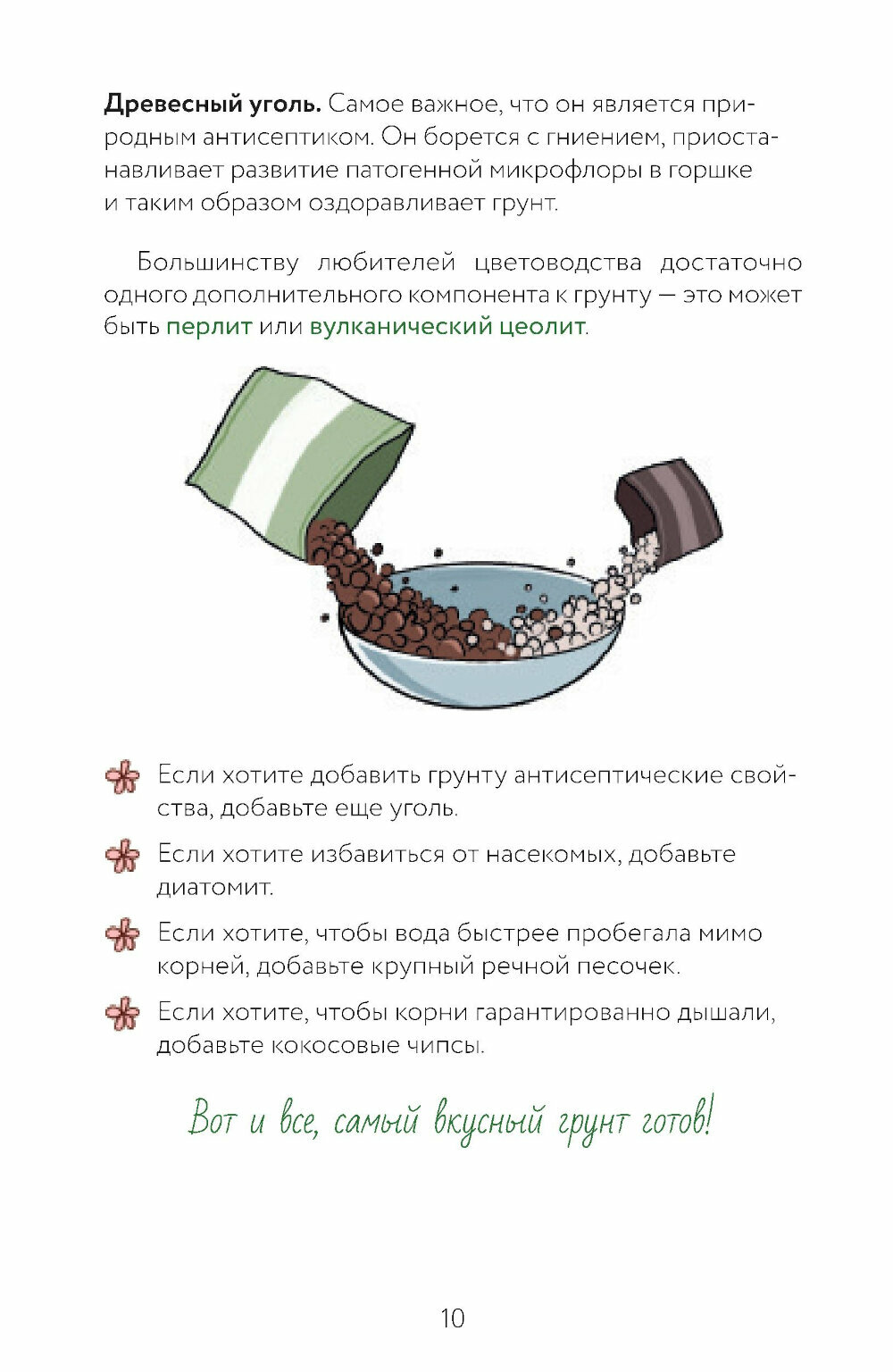 Древесный уголь. Самое важное, что он является природным антисептиком. Он борется с гниением, приостанавливает развитие патогенной микрофлоры в горшке и таким образом оздоравливает грунт.

Большинству любителей цветоводства достаточно одного дополнительного компонента к грунту — это может быть перлит или вулканический цеолит.

Если хотите добавить грунту антисептические свойства, добавьте еще уголь.

Если хотите избавиться от насекомых, добавьте диатомит.

Если хотите, чтобы вода быстрее пробегала мимо корней, добавьте крупный речной песочек.

Если хотите, чтобы корни гарантированно дышали, добавьте кокосовые чипсы.

Вот и все, самый вкусный грунт готов!

10